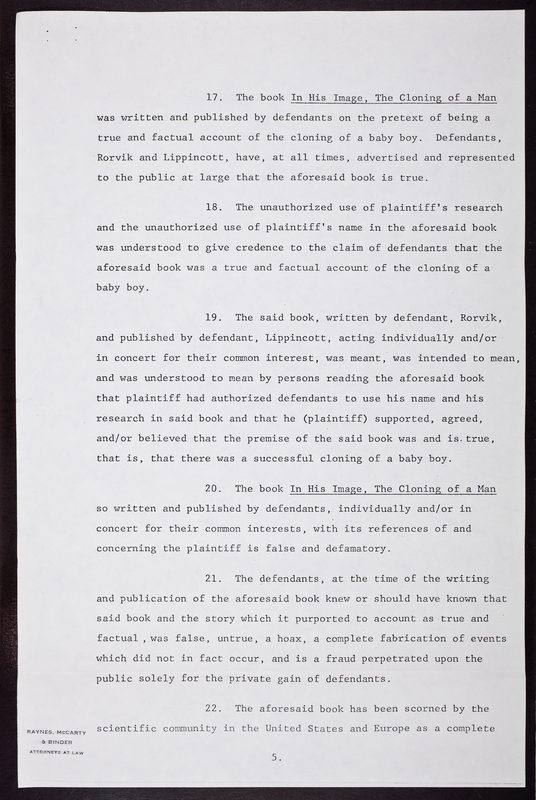 17. The book In His Image, The Cloning of a Man was written and published by defendants on the pretext of being a true and factual account of the cloning of a baby boy. Defendants, Rorvik and Lippincott, have, at all times, advertised and represented to the public at large that the aforesaid book is true.

18. The unauthorized use of plaintiff's research and the unauthorized use of plaintiff's name in the aforesaid book was understood to give credence to the claim of defendants that the aforesaid book was a true and factual account of the cloning of a baby boy.

19. The said book, written by defendant, Rorvik, and published by defendant, Lippincott, acting individually and/or in concert for their common interest, was meant, was intended to mean, and was understood to mean by persons reading the aforesaid book that plaintiff had authorized defendants to use his name and his research in said book and that he (plaintiff) supported, agreed, and/or believed that the premise of the said book was and is true, that is, that there was a successful cloning of a baby boy.

20. The book In His Image, The Cloning of a Man so written and published by defendants, individually and/or in concert for their common interests, with its references of and concerning the plaintiff is false and defamatory.

21. The defendants, at the time of the writing and publication of the aforesaid book knew or should have known that said book and the story which it purported to account as true and factual, was false, untrue, a hoax, a complete fabrication of events which did not in fact occur, and is a fraud perpetrated upon the public solely for the private gain of defendants.

22. The aforesaid book has been scorned by the scientific community in the United States and Europe as a complete

RAYNES, McCARTY & BINDER ATTORNEYS AT LAW

5.